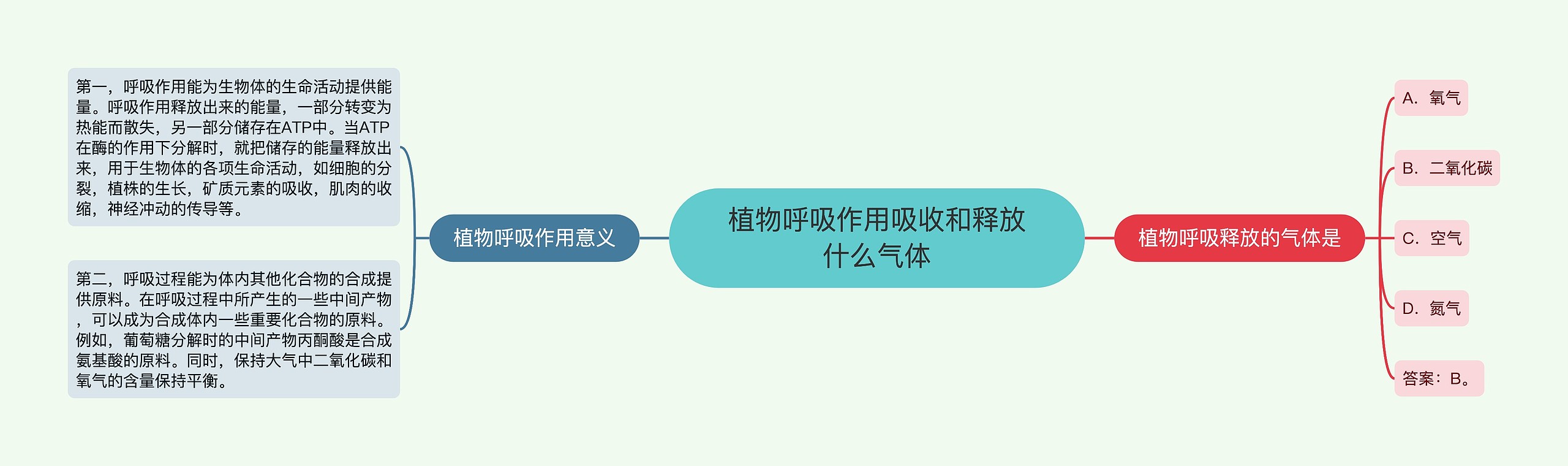 植物呼吸作用吸收和释放什么气体

植物呼吸作用意义

第一，呼吸作用能为生物体的生命活动提供能量。呼吸作用释放出来的能量，一部分转变为热能而散失，另一部分储存在ATP中。当ATP在酶的作用下分解时，就把储存的能量释放出来，用于生物体的各项生命活动，如细胞的分裂，植株的生长，矿质元素的吸收，肌肉的收缩，神经冲动的传导等。

第二，呼吸过程能为体内其他化合物的合成提供原料。在呼吸过程中所产生的一些中间产物，可以成为合成体内一些重要化合物的原料。例如，葡萄糖分解时的中间产物丙酮酸是合成氨基酸的原料。同时，保持大气中二氧化碳和氧气的含量保持平衡。

植物呼吸释放的气体是

A. 氧气

B. 二氧化碳

C. 空气

D. 氮气

答案：B。